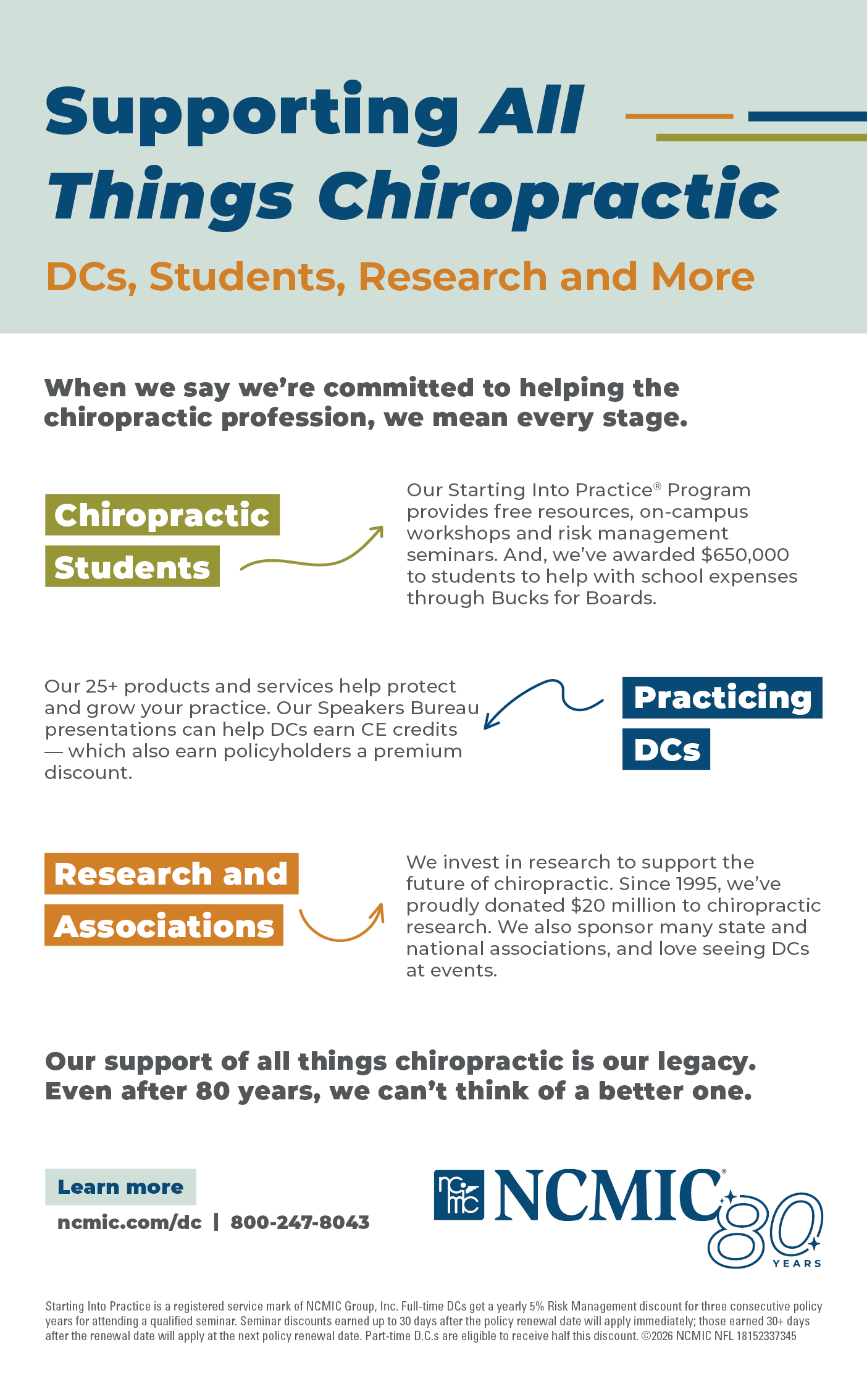 Supporting All Things Chiropractic

DCs, Students, Research and More

When we say we're committed to helping the chiropractic profession, we mean every stage.

Chiropractic Students

Our Starting Into Practice® Program provides free resources, on-campus workshops and risk management seminars. And, we've awarded $650,000 to students to help with school expenses through Bucks for Boards.

Our 25+ products and services help protect and grow your practice. Our Speakers Bureau presentations can help DCs earn CE credits — which also earn policyholders a premium discount.

Practicing DCs

Research and Associations

We invest in research to support the future of chiropractic. Since 1995, we've proudly donated $20 million to chiropractic research. We also sponsor many state and national associations, and love seeing DCs at events.

Our support of all things chiropractic is our legacy. Even after 80 years, we can't think of a better one.

Learn more
ncmic.com/dc | 800-247-8043

NCMIC® 80 YEARS

Starting Into Practice is a registered service mark of NCMIC Group, Inc. Full-time DCs get a yearly 5% Risk Management discount for three consecutive policy years for attending a qualified seminar. Seminar discounts earned up to 30 days after the policy renewal date will apply immediately; those earned 30+ days after the renewal date will apply at the next policy renewal date. Part-time D.C.s are eligible to receive half this discount. ©2026 NCMIC NFL 18152337345